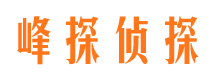 峰探侦探